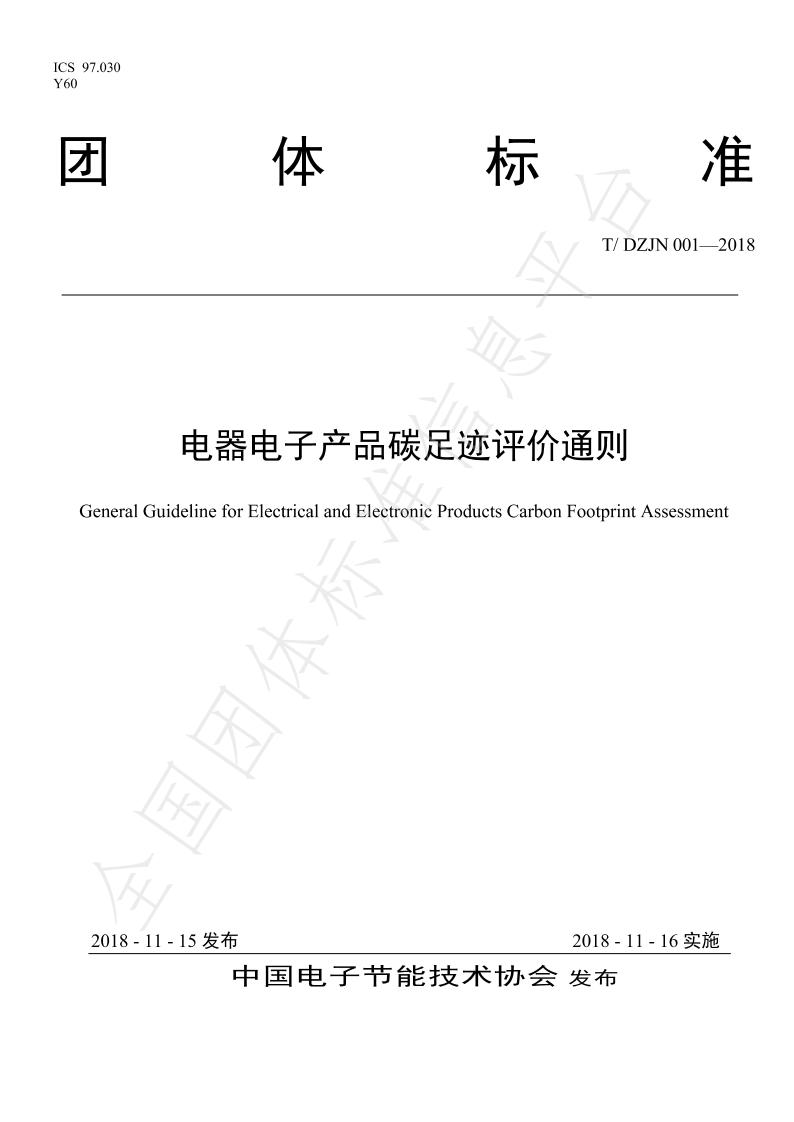 ICS 97.030
Y60

团 体 标 准

T/ DZJN 001—2018

电器电子产品碳足迹评价通则

General Guideline for Electrical and Electronic Products Carbon Footprint Assessment

全国团体标准信息平台

2018 - 11 - 15 发布

2018 - 11 - 16 实施

中国电子节能技术协会 发布